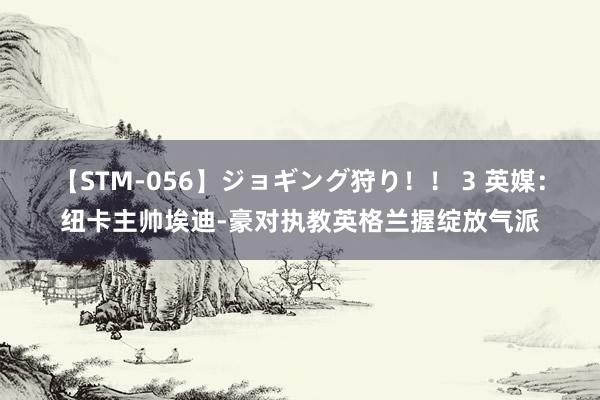 【STM-056】ジョギング狩り！！ 3 英媒：纽卡主帅埃迪-豪对执教英格兰握绽放气派